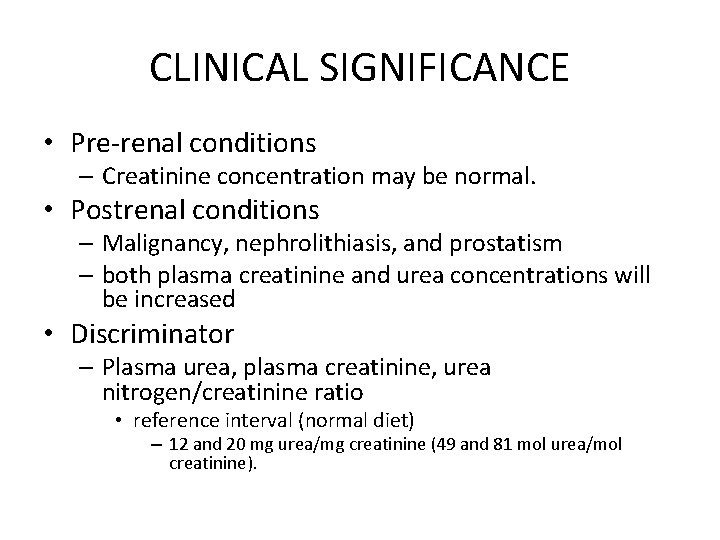 CLINICAL SIGNIFICANCE

• Pre-renal conditions
– Creatinine concentration may be normal.
• Postrenal conditions
– Malignancy, nephrolithiasis, and prostatism
– both plasma creatinine and urea concentrations will be increased
• Discriminator
– Plasma urea, plasma creatinine, urea nitrogen/creatinine ratio
• reference interval (normal diet)
– 12 and 20 mg urea/mg creatinine (49 and 81 mol urea/mol creatinine).